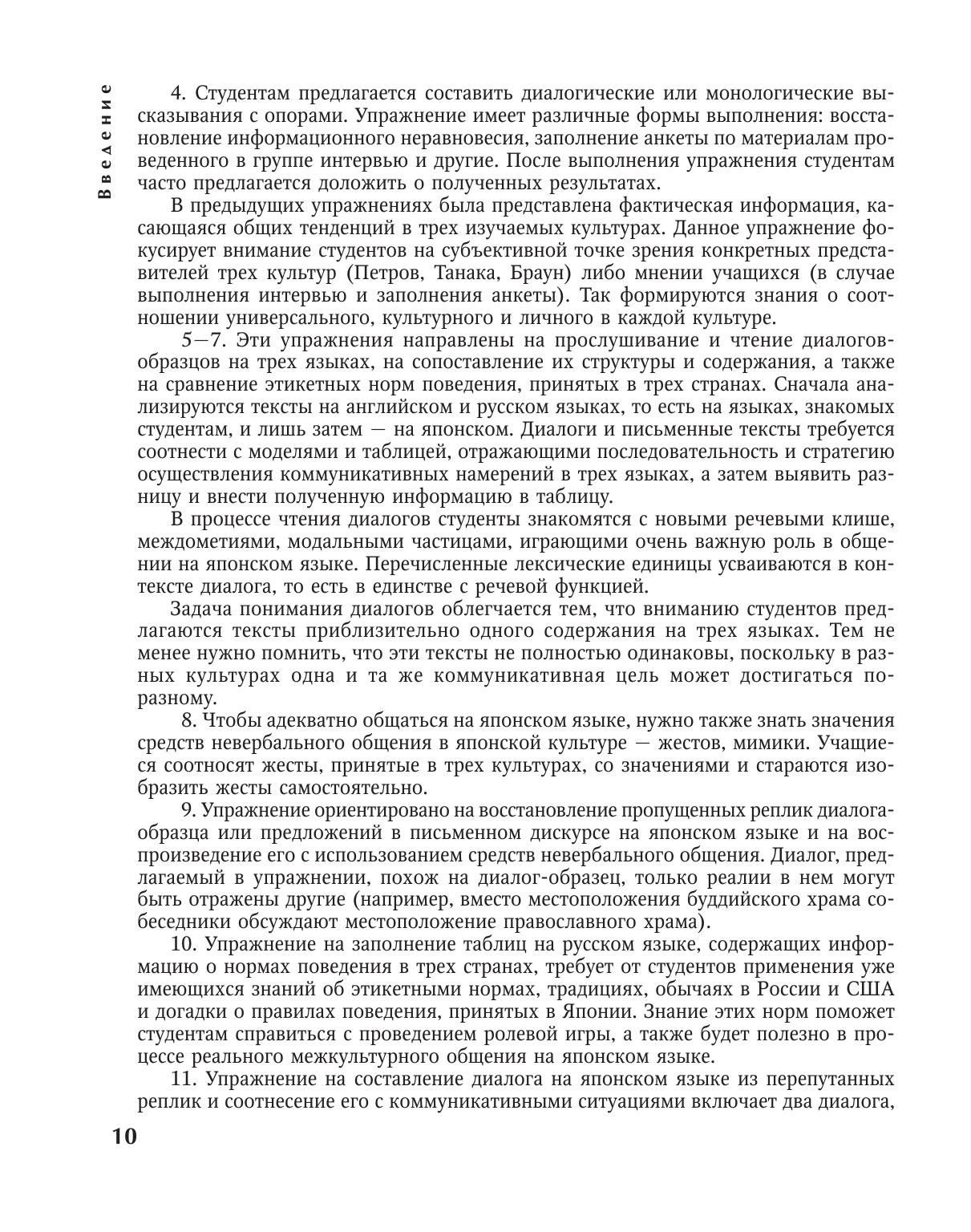 Введение

4. Студентам предлагается составить диалогические или монологические высказывания с опорами. Упражнение имеет различные формы выполнения: восстановление информационного неравновесия, заполнение анкеты по материалам проведенного в группе интервью и другие. После выполнения упражнения студентам часто предлагается доложить о полученных результатах.

В предыдущих упражнениях была представлена фактическая информация, касающаяся общих тенденций в трех изучаемых культурах. Данное упражнение фокусирует внимание студентов на субъективной точке зрения конкретных представителей трех культур (Петров, Танака, Браун) либо мнении учащихся (в случае выполнения интервью и заполнения анкеты). Так формируются знания о соотношении универсального, культурного и личного в каждой культуре.

5—7. Эти упражнения направлены на прослушивание и чтение диалогов-образцов на трех языках, на сопоставление их структуры и содержания, а также на сравнение этикетных норм поведения, принятых в трех странах. Сначала анализируются тексты на английском и русском языках, то есть на языках, знакомых студентам, и лишь затем — на японском. Диалоги и письменные тексты требуется соотнести с моделями и таблицей, отражающими последовательность и стратегию осуществления коммуникативных намерений в трех языках, а затем выявить разницу и внести полученную информацию в таблицу.

В процессе чтения диалогов студенты знакомятся с новыми речевыми клише, междометиями, модальными частицами, играющими очень важную роль в общении на японском языке. Перечисленные лексические единицы усваиваются в контексте диалога, то есть в единстве с речевой функцией.

Задача понимания диалогов облегчается тем, что вниманию студентов предлагаются тексты приблизительно одного содержания на трех языках. Тем не менее нужно помнить, что эти тексты не полностью одинаковы, поскольку в разных культурах одна и та же коммуникативная цель может достигаться по-разному.

8. Чтобы адекватно общаться на японском языке, нужно также знать значения средств невербального общения в японской культуре — жестов, мимики. Учащиеся соотносят жесты, принятые в трех культурах, со значениями и стараются изобразить жесты самостоятельно.

9. Упражнение ориентировано на восстановление пропущенных реплик диалога-образца или предложений в письменном дискурсе на японском языке и на воспроизведение его с использованием средств невербального общения. Диалог, предлагаемый в упражнении, похож на диалог-образец, только реалии в нем могут быть отражены другие (например, вместо местоположения буддийского храма собеседники обсуждают местоположение православного храма).

10. Упражнение на заполнение таблиц на русском языке, содержащих информацию о нормах поведения в трех странах, требует от студентов применения уже имеющихся знаний об этикетными нормах, традициях, обычаях в России и США и догадки о правилах поведения, принятых в Японии. Знание этих норм поможет студентам справиться с проведением ролевой игры, а также будет полезно в процессе реального межкультурного общения на японском языке.

11. Упражнение на составление диалога на японском языке из перепутанных реплик и соотнесение его с коммуникативными ситуациями включает два диалога,

10